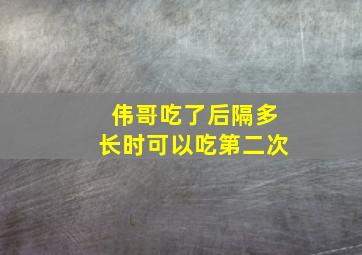 伟哥吃了后隔多长时可以吃第二次